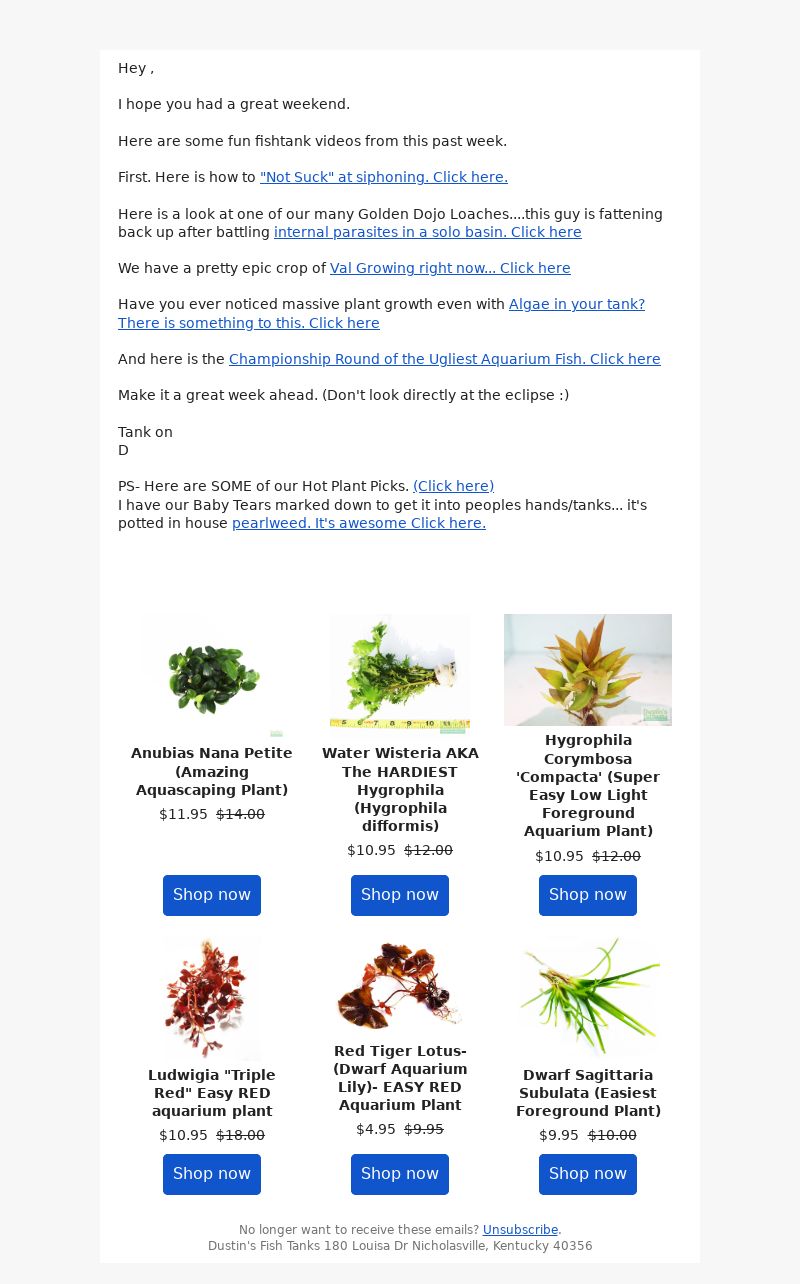 Hey ,

I hope you had a great weekend.

Here are some fun fishtank videos from this past week.

First. Here is how to "Not Suck" at siphoning. Click here.

Here is a look at one of our many Golden Dojo Loaches....this guy is fattening back up after battling internal parasites in a solo basin. Click here

We have a pretty epic crop of Val Growing right now... Click here

Have you ever noticed massive plant growth even with Algae in your tank? There is something to this. Click here

And here is the Championship Round of the Ugliest Aquarium Fish. Click here

Make it a great week ahead. (Don't look directly at the eclipse :)

Tank on
D

PS- Here are SOME of our Hot Plant Picks. (Click here)
I have our Baby Tears marked down to get it into peoples hands/tanks... it's potted in house pearlweed. It's awesome Click here.

Anubias Nana Petite (Amazing Aquascaping Plant)
$11.95 $14.00
Shop now

Water Wisteria AKA The HARDIEST Hygrophila (Hygrophila difformis)
$10.95 $12.00
Shop now

Hygrophila Corymbosa 'Compacta' (Super Easy Low Light Foreground Aquarium Plant)
$10.95 $12.00
Shop now

Ludwigia "Triple Red" Easy RED aquarium plant
$10.95 $18.00
Shop now

Red Tiger Lotus- (Dwarf Aquarium Lily)- EASY RED Aquarium Plant
$4.95 $9.95
Shop now

Dwarf Sagittaria Subulata (Easiest Foreground Plant)
$9.95 $10.00
Shop now

No longer want to receive these emails? Unsubscribe.
Dustin's Fish Tanks 180 Louisa Dr Nicholasville, Kentucky 40356